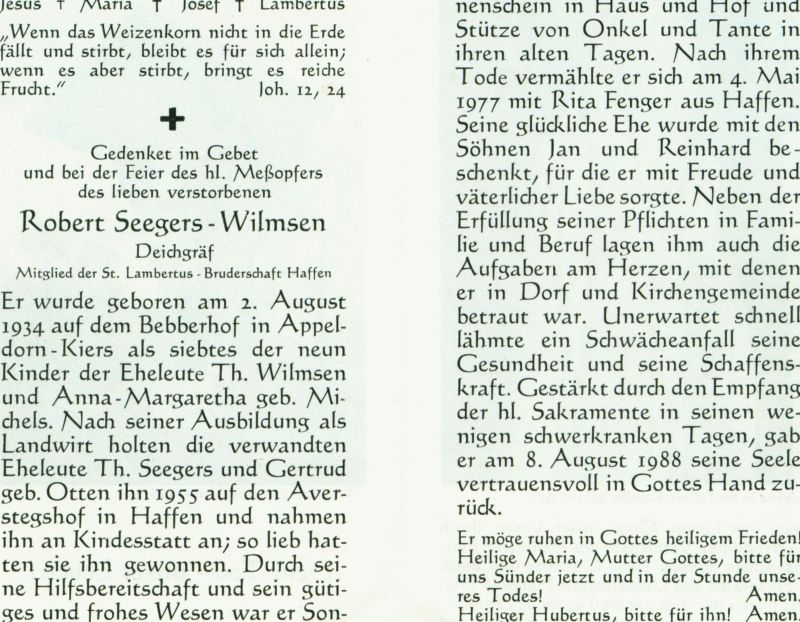 Jesus † Maria † Josef † Lambertus

„Wenn das Weizenkorn nicht in die Erde fällt und stirbt, bleibt es für sich allein; wenn es aber stirbt, bringt es reiche Frucht." Joh. 12, 24

Gedenket im Gebet und bei der Feier des hl. Meßopfers des lieben verstorbenen

Robert Seegers-Wilmsen

Deichgräf

Mitglied der St. Lambertus-Bruderschaft Haffen

Er wurde geboren am 2. August 1934 auf dem Bebberhof in Appeldorn-Kiers als siebtes der neun Kinder der Eheleute Th. Wilmsen und Anna-Margaretha geb. Michels. Nach seiner Ausbildung als Landwirt holten die verwandten Eheleute Th. Seegers und Gertrud geb. Otten ihn 1955 auf den Averstegshof in Haffen und nahmen ihn an Kindesstatt an; so lieb hatten sie ihn gewonnen. Durch seine Hilfsbereitschaft und sein gütiges und frohes Wesen war er Sonnenschein in Haus und Hof und Stütze von Onkel und Tante in ihren alten Tagen. Nach ihrem Tode vermählte er sich am 4. Mai 1977 mit Rita Fenger aus Haffen. Seine glückliche Ehe wurde mit den Söhnen Jan und Reinhard beschenkt, für die er mit Freude und väterlicher Liebe sorgte. Neben der Erfüllung seiner Pflichten in Familie und Beruf lagen ihm auch die Aufgaben am Herzen, mit denen er in Dorf und Kirchengemeinde betraut war. Unerwartet schnell lähmte ein Schwächeanfall seine Gesundheit und seine Schaffenskraft. Gestärkt durch den Empfang der hl. Sakramente in seinen wenigen schwerkranken Tagen, gab er am 8. August 1988 seine Seele vertrauensvoll in Gottes Hand zurück.

Er möge ruhen in Gottes heiligem Frieden! Heilige Maria, Mutter Gottes, bitte für uns Sünder jetzt und in der Stunde unseres Todes! Amen.
Heiliger Hubertus, bitte für ihn! Amen.